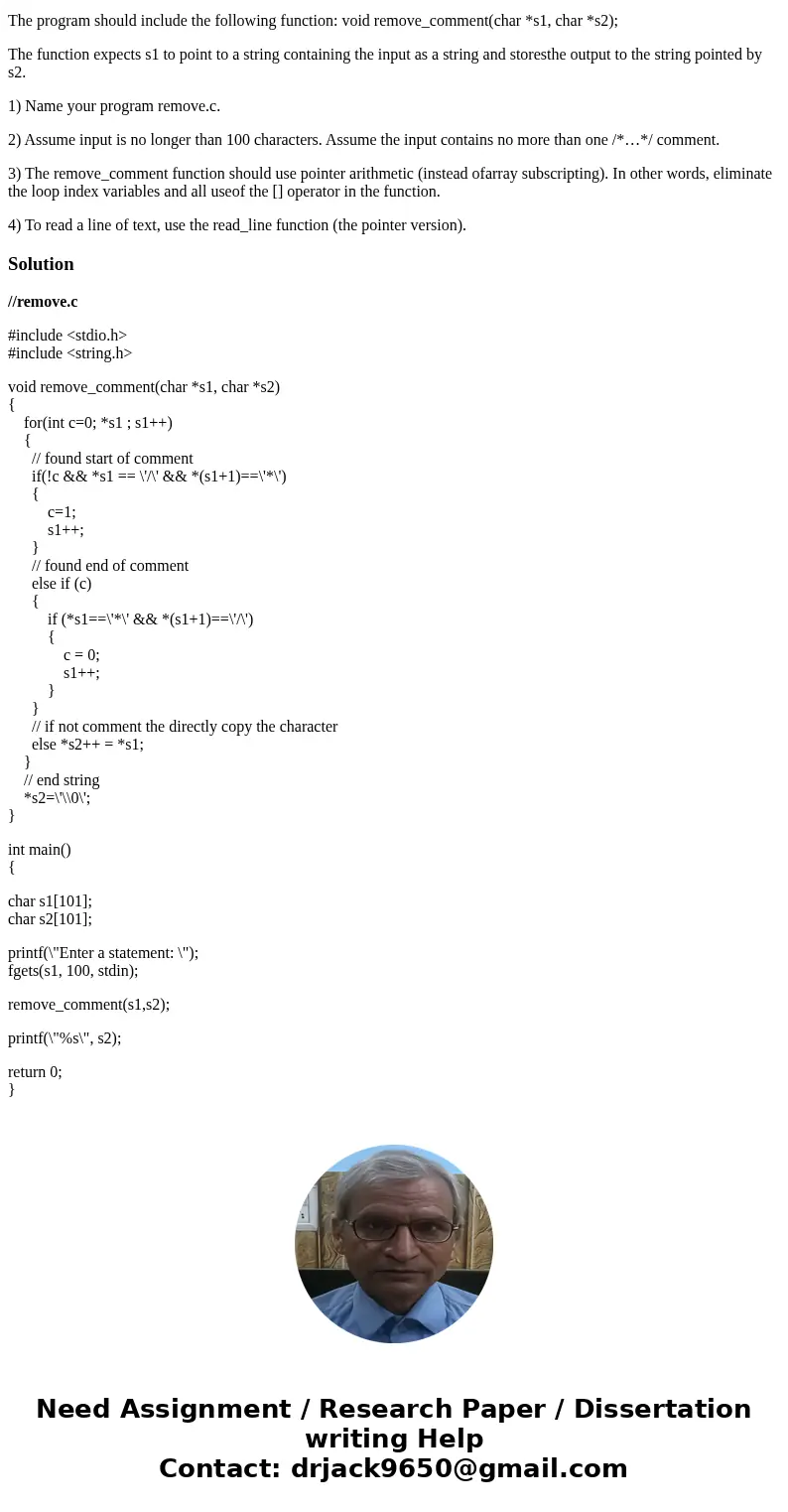 The program should include the following function: void remove_comment(char *s1, char *s2);

The function expects s1 to point to a string containing the input as a string and storesthe output to the string pointed by s2.

1) Name your program remove.c.

2) Assume input is no longer than 100 characters. Assume the input contains no more than one /*…*/ comment.

3) The remove_comment function should use pointer arithmetic (instead ofarray subscripting). In other words, eliminate the loop index variables and all useof the [] operator in the function.

4) To read a line of text, use the read_line function (the pointer version).

Solution

//remove.c

#include <stdio.h>
#include <string.h>

void remove_comment(char *s1, char *s2)
{
for(int c=0; *s1 ; s1++)
{
// found start of comment
if(!c && *s1 == \'/\' && *(s1+1)==\'*\')
{
c=1;
s1++;
}
// found end of comment
else if (c)
{
if (*s1==\'*\' && *(s1+1)==\'/\')
{
c = 0;
s1++;
}
}
// if not comment the directly copy the character
else *s2++ = *s1;
}
// end string
*s2=\'\\0\';
}

int main()
{

char s1[101];
char s2[101];

printf(\"Enter a statement: \");
fgets(s1, 100, stdin);

remove_comment(s1,s2);

printf(\"%s\", s2);

return 0;
}

Need Assignment / Research Paper / Dissertation writing Help
Contact: drjack9650@gmail.com